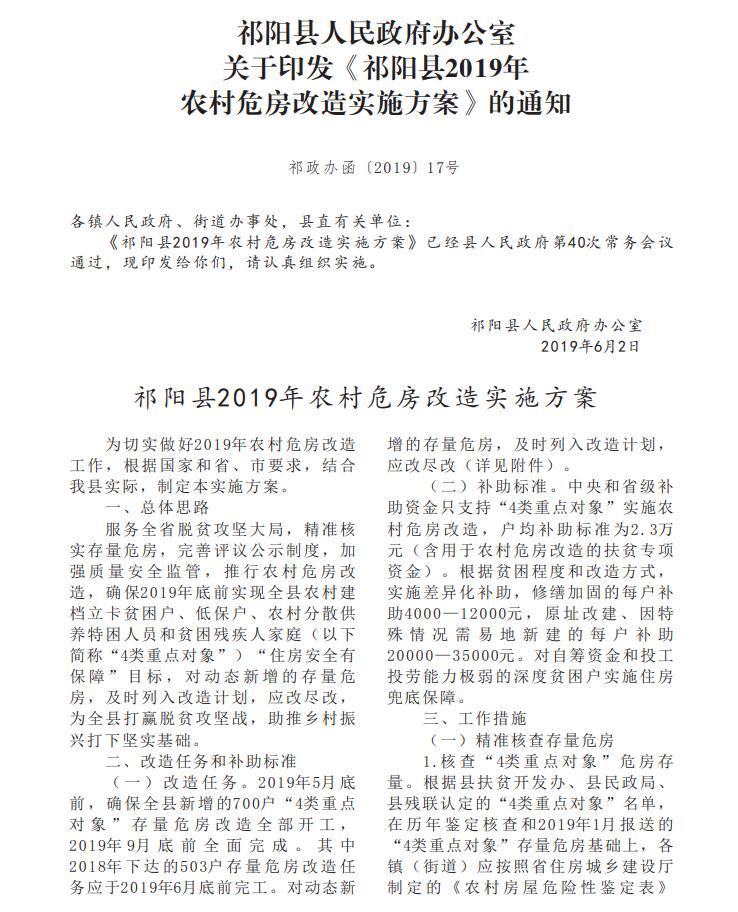 祁阳县人民政府办公室
关于印发《祁阳县2019年
农村危房改造实施方案》的通知

祁政办函〔2019〕17号

各镇人民政府、街道办事处，县直有关单位：
《祁阳县2019年农村危房改造实施方案》已经县人民政府第40次常务会议通过，现印发给你们，请认真组织实施。

祁阳县人民政府办公室
2019年6月2日

祁阳县2019年农村危房改造实施方案

为切实做好2019年农村危房改造工作，根据国家和省、市要求，结合我县实际，制定本实施方案。

一、总体思路

服务全省脱贫攻坚大局，精准核实存量危房，完善评议公示制度，加强质量安全监管，推行农村危房改造，确保2019年底前实现全县农村建档立卡贫困户、低保户、农村分散供养特困人员和贫困残疾人家庭（以下简称“4类重点对象”）“住房安全有保障”目标，对动态新增的存量危房，及时列入改造计划，应改尽改，为全县打赢脱贫攻坚战，助推乡村振兴打下坚实基础。

二、改造任务和补助标准

（一）改造任务。2019年5月底前，确保全县新增的700户“4类重点对象”存量危房改造全部开工，2019年9月底前全面完成。其中2018年下达的503户存量危房改造任务应于2019年6月底前完工。对动态新增的存量危房，及时列入改造计划，应改尽改（详见附件）。

（二）补助标准。中央和省级补助资金只支持“4类重点对象”实施农村危房改造，户均补助标准为2.3万元（含用于农村危房改造的扶贫专项资金）。根据贫困程度和改造方式，实施差异化补助，修缮加固的每户补助4000—12000元，原址改建、因特殊情况需易地新建的每户补助20000—35000元。对自筹资金和投工投劳能力极弱的深度贫困户实施住房兜底保障。

三、工作措施

（一）精准核查存量危房

1.核查“4类重点对象”危房存量。根据县扶贫开发办、县民政局、县残联认定的“4类重点对象”名单，在历年鉴定核查和2019年1月报送的“4类重点对象”存量危房基础上，各镇（街道）应按照省住房城乡建设厅制定的《农村房屋危险性鉴定表》